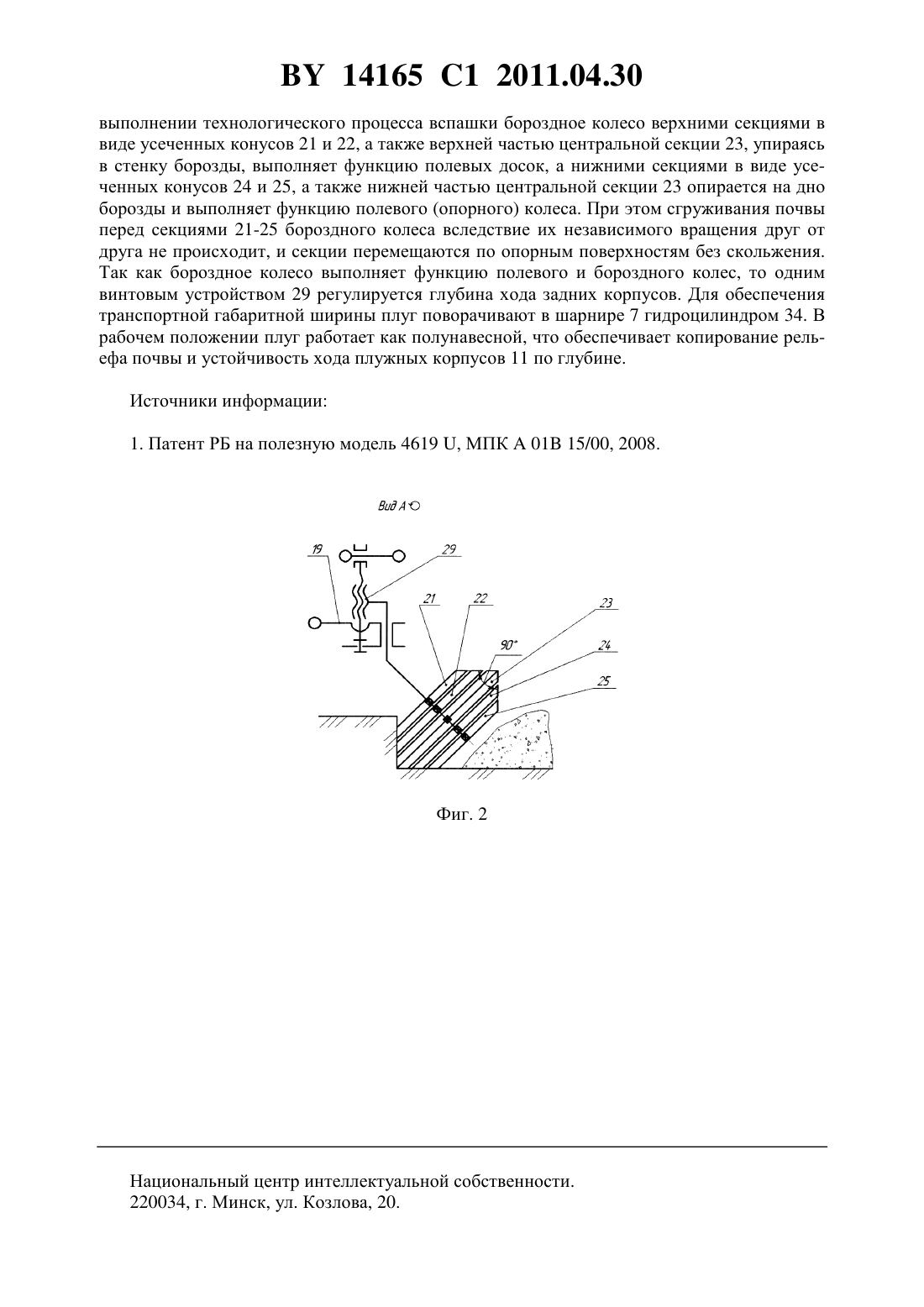 BY 14165 C1 2011.04.30

выполнении технологического процесса вспашки бороздное колесо верхними секциями в виде усеченных конусов 21 и 22, а также верхней частью центральной секции 23, упираясь в стенку борозды, выполняет функцию полевых досок, а нижними секциями в виде усеченных конусов 24 и 25, а также нижней частью центральной секции 23 опирается на дно борозды и выполняет функцию полевого (опорного) колеса. При этом сгруживания почвы перед секциями 21-25 бороздного колеса вследствие их независимого вращения друг от друга не происходит, и секции перемещаются по опорным поверхностям без скольжения. Так как бороздное колесо выполняет функцию полевого и бороздного колес, то одним винтовым устройством 29 регулируется глубина хода задних корпусов. Для обеспечения транспортной габаритной ширины плуг поворачивают в шарнире 7 гидроцилиндром 34. В рабочем положении плуг работает как полунавесной, что обеспечивает копирование рельефа почвы и устойчивость хода плужных корпусов 11 по глубине.

Источники информации:

1. Патент РБ на полезную модель 4619 U, МПК A 01B 15/00, 2008.

Вид А

19

29

21

22

23

90°

24

25

Фиг. 2

Национальный центр интеллектуальной собственности.
220034, г. Минск, ул. Козлова, 20.